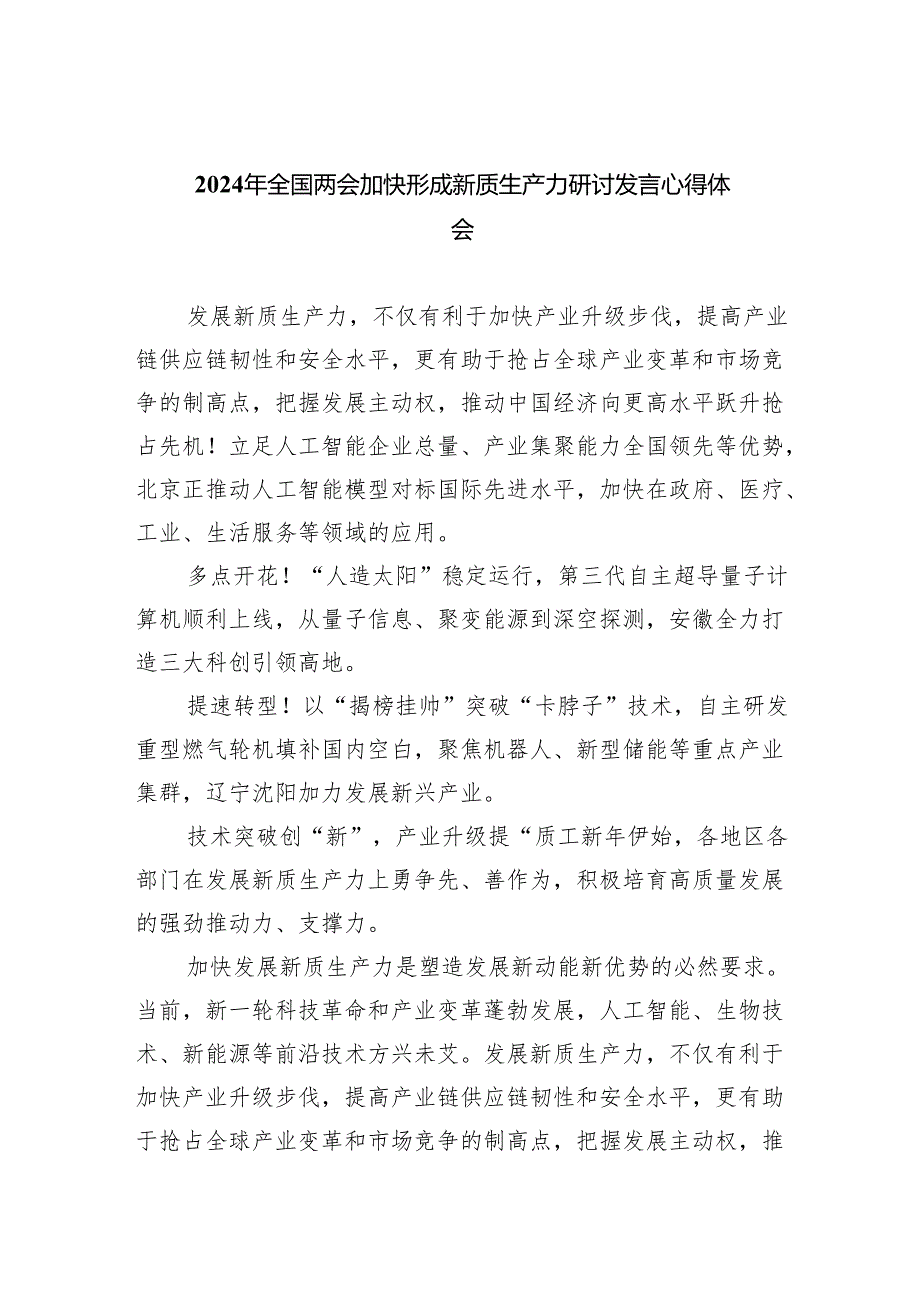 2024年全国两会加快形成新质生产力研讨发言心得体会

发展新质生产力，不仅有利于加快产业升级步伐，提高产业链供应链韧性和安全水平，更有助于抢占全球产业变革和市场竞争的制高点，把握发展主动权，推动中国经济向更高水平跃升抢占先机！立足人工智能企业总量、产业集聚能力全国领先等优势，北京正推动人工智能模型对标国际先进水平，加快在政府、医疗、工业、生活服务等领域的应用。

多点开花！“人造太阳”稳定运行，第三代自主超导量子计算机顺利上线，从量子信息、聚变能源到深空探测，安徽全力打造三大科创引领高地。

提速转型！以“揭榜挂帅”突破“卡脖子”技术，自主研发重型燃气轮机填补国内空白，聚焦机器人、新型储能等重点产业集群，辽宁沈阳加力发展新兴产业。

技术突破创“新”，产业升级提“质工新年伊始，各地区各部门在发展新质生产力上勇争先、善作为，积极培育高质量发展的强劲推动力、支撑力。

加快发展新质生产力是塑造发展新动能新优势的必然要求。当前，新一轮科技革命和产业变革蓬勃发展，人工智能、生物技术、新能源等前沿技术方兴未艾。发展新质生产力，不仅有利于加快产业升级步伐，提高产业链供应链韧性和安全水平，更有助于抢占全球产业变革和市场竞争的制高点，把握发展主动权，推